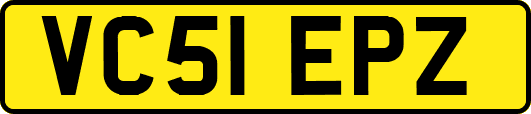 VC51 EPZ